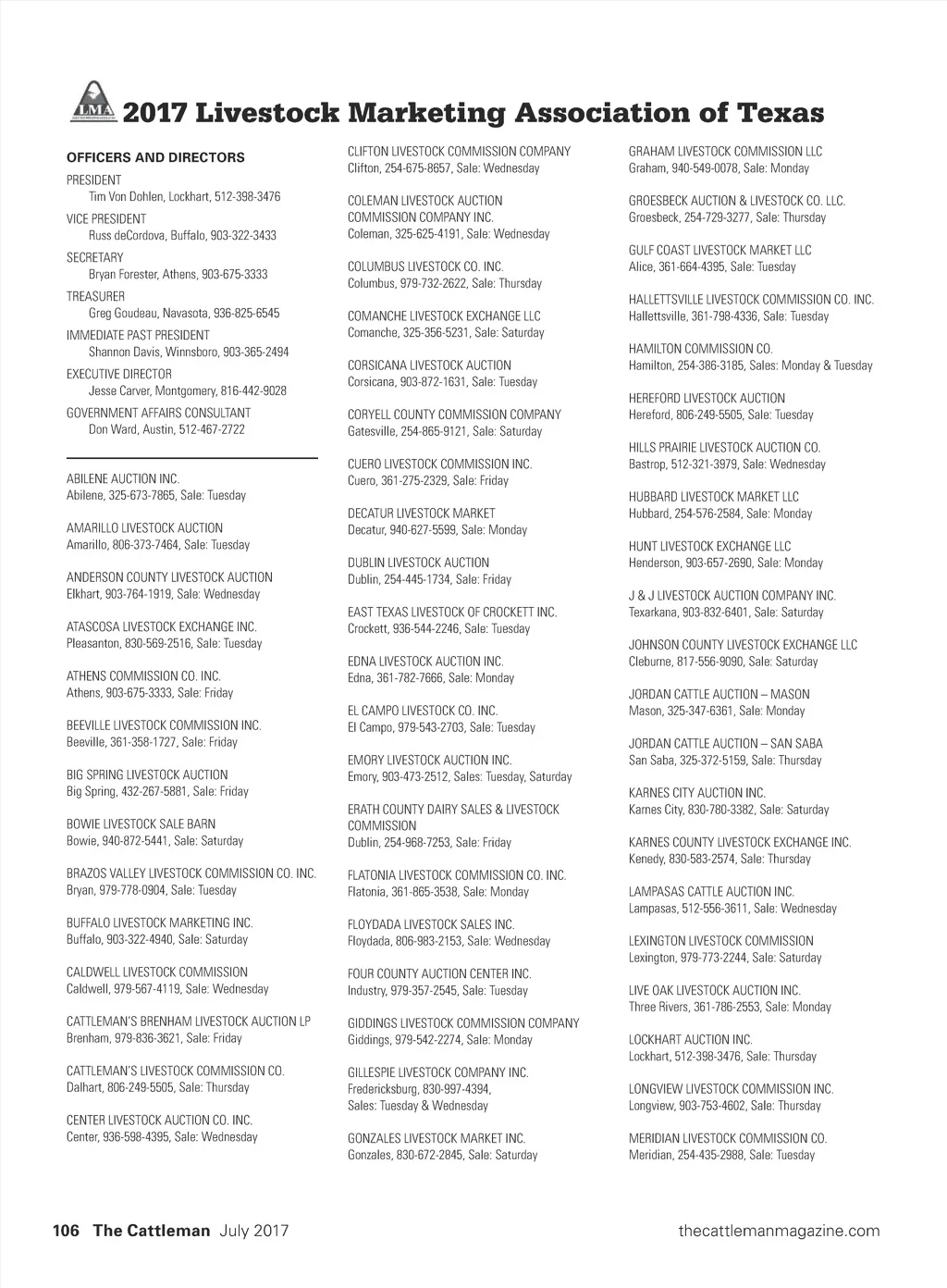 LMA

2017 Livestock Marketing Association of Texas

OFFICERS AND DIRECTORS
PRESIDENT
Tim Von Dohlen, Lockhart, 512-398-3476
VICE PRESIDENT
Russ deCordova, Buffalo, 903-322-3433
SECRETARY
Bryan Forester, Athens, 903-675-3333
TREASURER
Greg Goudeau, Navasota, 936-825-6545
IMMEDIATE PAST PRESIDENT
Shannon Davis, Winnsboro, 903-365-2494
EXECUTIVE DIRECTOR
Jesse Carver, Montgomery, 816-442-9028
GOVERNMENT AFFAIRS CONSULTANT
Don Ward, Austin, 512-467-2722

ABILENE AUCTION INC.
Abilene, 325-673-7865, Sale: Tuesday

AMARILLO LIVESTOCK AUCTION
Amarillo, 806-373-7464, Sale: Tuesday

ANDERSON COUNTY LIVESTOCK AUCTION
Elkhart, 903-764-1919, Sale: Wednesday

ATASCOSA LIVESTOCK EXCHANGE INC.
Pleasanton, 830-569-2516, Sale: Tuesday

ATHENS COMMISSION CO. INC.
Athens, 903-675-3333, Sale: Friday

BEEVILLE LIVESTOCK COMMISSION INC.
Beeville, 361-358-1727, Sale: Friday

BIG SPRING LIVESTOCK AUCTION
Big Spring, 432-267-5881, Sale: Friday

BOWIE LIVESTOCK SALE BARN
Bowie, 940-872-5441, Sale: Saturday

BRAZOS VALLEY LIVESTOCK COMMISSION CO. INC.
Bryan, 979-778-0904, Sale: Tuesday

BUFFALO LIVESTOCK MARKETING INC.
Buffalo, 903-322-4940, Sale: Saturday

CALDWELL LIVESTOCK COMMISSION
Caldwell, 979-567-4119, Sale: Wednesday

CATTLEMAN'S BRENHAM LIVESTOCK AUCTION LP
Brenham, 979-836-3621, Sale: Friday

CATTLEMAN'S LIVESTOCK COMMISSION CO.
Dalhart, 806-249-5505, Sale: Thursday

CENTER LIVESTOCK AUCTION CO. INC.
Center, 936-598-4395, Sale: Wednesday

CLIFTON LIVESTOCK COMMISSION COMPANY
Clifton, 254-675-8657, Sale: Wednesday

COLEMAN LIVESTOCK AUCTION COMMISSION COMPANY INC.
Coleman, 325-625-4191, Sale: Wednesday

COLUMBUS LIVESTOCK CO. INC.
Columbus, 979-732-2622, Sale: Thursday

COMANCHE LIVESTOCK EXCHANGE LLC
Comanche, 325-356-5231, Sale: Saturday

CORSICANA LIVESTOCK AUCTION
Corsicana, 903-872-1631, Sale: Tuesday

CORYELL COUNTY COMMISSION COMPANY
Gatesville, 254-865-9121, Sale: Saturday

CUERO LIVESTOCK COMMISSION INC.
Cuero, 361-275-2329, Sale: Friday

DECATUR LIVESTOCK MARKET
Decatur, 940-627-5599, Sale: Monday

DUBLIN LIVESTOCK AUCTION
Dublin, 254-445-1734, Sale: Friday

EAST TEXAS LIVESTOCK OF CROCKETT INC.
Crockett, 936-544-2246, Sale: Tuesday

EDNA LIVESTOCK AUCTION INC.
Edna, 361-782-7666, Sale: Monday

EL CAMPO LIVESTOCK CO. INC.
El Campo, 979-543-2703, Sale: Tuesday

EMORY LIVESTOCK AUCTION INC.
Emory, 903-473-2512, Sales: Tuesday, Saturday

ERATH COUNTY DAIRY SALES & LIVESTOCK COMMISSION
Dublin, 254-968-7253, Sale: Friday

FLATONIA LIVESTOCK COMMISSION CO. INC.
Flatonia, 361-865-3538, Sale: Monday

FLOYDADA LIVESTOCK SALES INC.
Floydada, 806-983-2153, Sale: Wednesday

FOUR COUNTY AUCTION CENTER INC.
Industry, 979-357-2545, Sale: Tuesday

GIDDINGS LIVESTOCK COMMISSION COMPANY
Giddings, 979-542-2274, Sale: Monday

GILLESPIE LIVESTOCK COMPANY INC.
Fredericksburg, 830-997-4394, Sales: Tuesday & Wednesday

GONZALES LIVESTOCK MARKET INC.
Gonzales, 830-672-2845, Sale: Saturday

GRAHAM LIVESTOCK COMMISSION LLC
Graham, 940-549-0078, Sale: Monday

GROESBECK AUCTION & LIVESTOCK CO. LLC.
Groesbeck, 254-729-3277, Sale: Thursday

GULF COAST LIVESTOCK MARKET LLC
Alice, 361-664-4395, Sale: Tuesday

HALLETTSVILLE LIVESTOCK COMMISSION CO. INC.
Hallettsville, 361-798-4336, Sale: Tuesday

HAMILTON COMMISSION CO.
Hamilton, 254-386-3185, Sales: Monday & Tuesday

HEREFORD LIVESTOCK AUCTION
Hereford, 806-249-5505, Sale: Tuesday

HILLS PRAIRIE LIVESTOCK AUCTION CO.
Bastrop, 512-321-3979, Sale: Wednesday

HUBBARD LIVESTOCK MARKET LLC
Hubbard, 254-576-2584, Sale: Monday

HUNT LIVESTOCK EXCHANGE LLC
Henderson, 903-657-2690, Sale: Monday

J & J LIVESTOCK AUCTION COMPANY INC.
Texarkana, 903-832-6401, Sale: Saturday

JOHNSON COUNTY LIVESTOCK EXCHANGE LLC
Cleburne, 817-556-9090, Sale: Saturday

JORDAN CATTLE AUCTION – MASON
Mason, 325-347-6361, Sale: Monday

JORDAN CATTLE AUCTION – SAN SABA
San Saba, 325-372-5159, Sale: Thursday

KARNES CITY AUCTION INC.
Karnes City, 830-780-3382, Sale: Saturday

KARNES COUNTY LIVESTOCK EXCHANGE INC.
Kenedy, 830-583-2574, Sale: Thursday

LAMPASAS CATTLE AUCTION INC.
Lampasas, 512-556-3611, Sale: Wednesday

LEXINGTON LIVESTOCK COMMISSION
Lexington, 979-773-2244, Sale: Saturday

LIVE OAK LIVESTOCK AUCTION INC.
Three Rivers, 361-786-2553, Sale: Monday

LOCKHART AUCTION INC.
Lockhart, 512-398-3476, Sale: Thursday

LONGVIEW LIVESTOCK COMMISSION INC.
Longview, 903-753-4602, Sale: Thursday

MERIDIAN LIVESTOCK COMMISSION CO.
Meridian, 254-435-2988, Sale: Tuesday

106 The Cattleman July 2017 thecattlemanmagazine.com